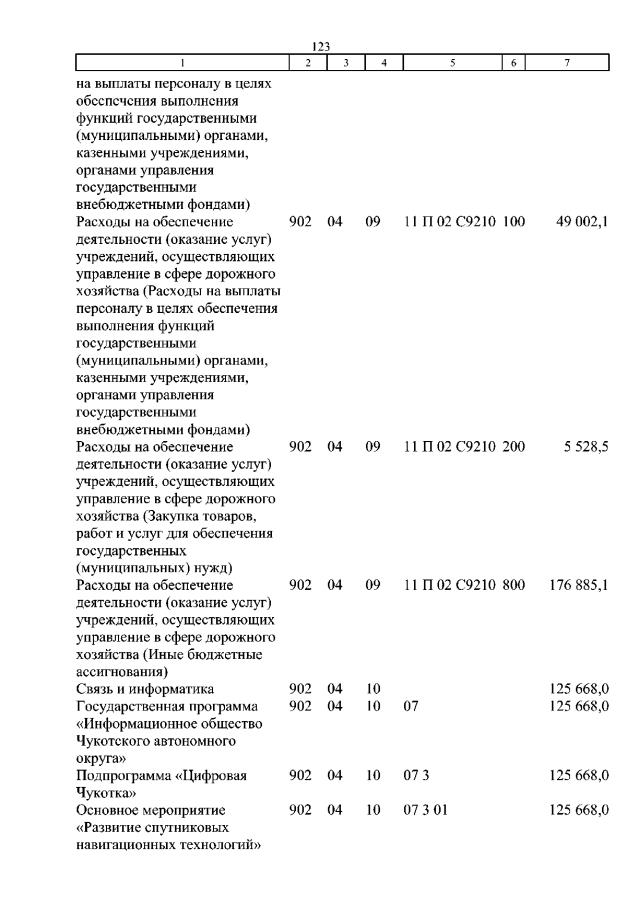 123

| 1 | 2 | 3 | 4 | 5 | 6 | 7 |
|---|---|---|---|---|---|---|
| на выплаты персоналу в целях обеспечения выполнения функций государственными (муниципальными) органами, казенными учреждениями, органами управления государственными внебюджетными фондами) | | | | | | |
| Расходы на обеспечение деятельности (оказание услуг) учреждений, осуществляющих управление в сфере дорожного хозяйства (Расходы на выплаты персоналу в целях обеспечения выполнения функций государственными (муниципальными) органами, казенными учреждениями, органами управления государственными внебюджетными фондами) | 902 | 04 | 09 | 11 П 02 С9210 | 100 | 49 002,1 |
| Расходы на обеспечение деятельности (оказание услуг) учреждений, осуществляющих управление в сфере дорожного хозяйства (Закупка товаров, работ и услуг для обеспечения государственных (муниципальных) нужд) | 902 | 04 | 09 | 11 П 02 С9210 | 200 | 5 528,5 |
| Расходы на обеспечение деятельности (оказание услуг) учреждений, осуществляющих управление в сфере дорожного хозяйства (Иные бюджетные ассигнования) | 902 | 04 | 09 | 11 П 02 С9210 | 800 | 176 885,1 |
| Связь и информатика | 902 | 04 | 10 | | | 125 668,0 |
| Государственная программа «Информационное общество Чукотского автономного округа» | 902 | 04 | 10 | 07 | | 125 668,0 |
| Подпрограмма «Цифровая Чукотка» | 902 | 04 | 10 | 07 3 | | 125 668,0 |
| Основное мероприятие «Развитие спутниковых навигационных технологий» | 902 | 04 | 10 | 07 3 01 | | 125 668,0 |